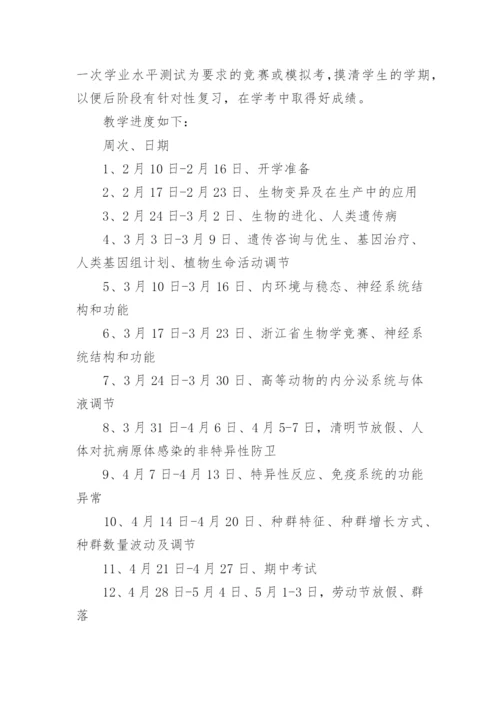 一次学业水平测试为要求的竞赛或模拟考，摸清学生的学期，以便后阶段有针对性复习，在学考中取得好成绩。

教学进度如下：

周次、日期

1、2月10日-2月16日、开学准备

2、2月17日-2月23日、生物变异及在生产中的应用

3、2月24日-3月2日、生物的进化、人类遗传病

4、3月3日-3月9日、遗传咨询与优生、基因治疗、人类基因组计划、植物生命活动调节

5、3月10日-3月16日、内环境与稳态、神经系统结构和功能

6、3月17日-3月23日、浙江省生物学竞赛、神经系统结构和功能

7、3月24日-3月30日、高等动物的内分泌系统与体液调节

8、3月31日-4月6日、4月5-7日，清明节放假、人体对抗病原体感染的非特异性防卫

9、4月7日-4月13日、特异性反应、免疫系统的功能异常

10、4月14日-4月20日、种群特征、种群增长方式、种群数量波动及调节

11、4月21日-4月27日、期中考试

12、4月28日-5月4日、5月1-3日，劳动节放假、群落